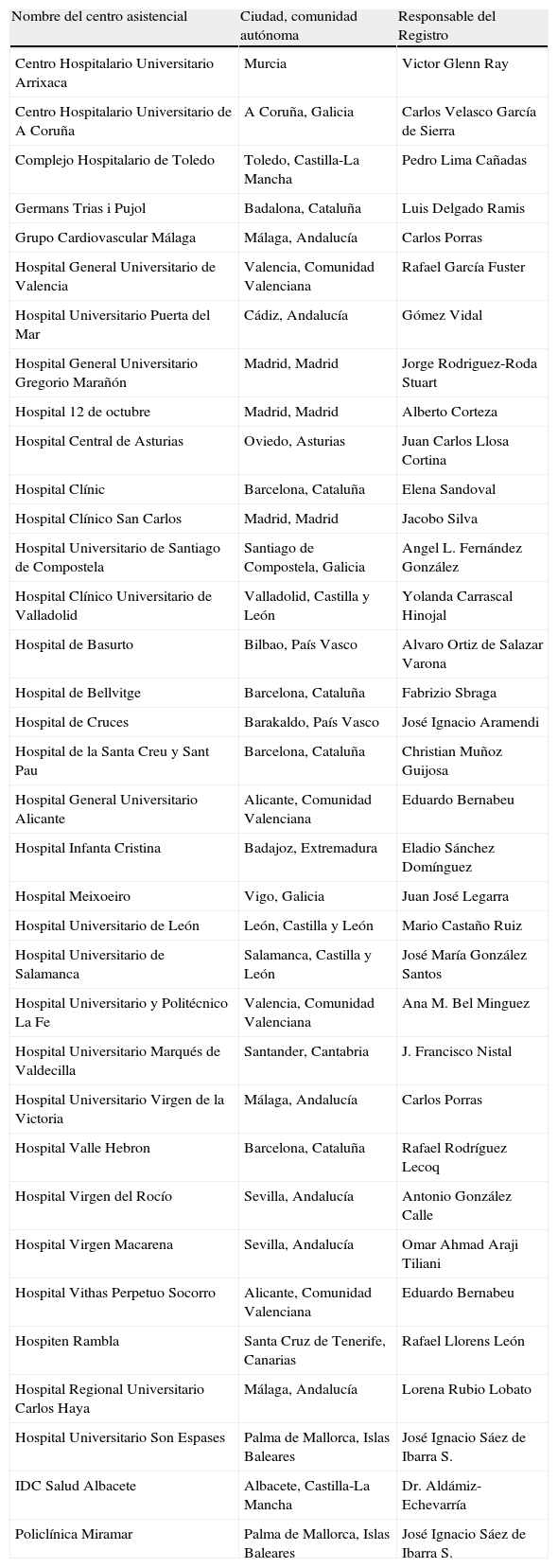 | Nombre del centro asistencial | Ciudad, comunidad autónoma | Responsable del Registro |
|---|---|---|
| Centro Hospitalario Universitario Arrixaca | Murcia | Victor Glenn Ray |
| Centro Hospitalario Universitario de A Coruña | A Coruña, Galicia | Carlos Velasco García de Sierra |
| Complejo Hospitalario de Toledo | Toledo, Castilla-La Mancha | Pedro Lima Cañadas |
| Germans Trias i Pujol | Badalona, Cataluña | Luis Delgado Ramis |
| Grupo Cardiovascular Málaga | Málaga, Andalucía | Carlos Porras |
| Hospital General Universitario de Valencia | Valencia, Comunidad Valenciana | Rafael García Fuster |
| Hospital Universitario Puerta del Mar | Cádiz, Andalucía | Gómez Vidal |
| Hospital General Universitario Gregorio Marañón | Madrid, Madrid | Jorge Rodriguez-Roda Stuart |
| Hospital 12 de octubre | Madrid, Madrid | Alberto Corteza |
| Hospital Central de Asturias | Oviedo, Asturias | Juan Carlos Llosa Cortina |
| Hospital Clínic | Barcelona, Cataluña | Elena Sandoval |
| Hospital Clínico San Carlos | Madrid, Madrid | Jacobo Silva |
| Hospital Universitario de Santiago de Compostela | Santiago de Compostela, Galicia | Angel L. Fernández González |
| Hospital Clínico Universitario de Valladolid | Valladolid, Castilla y León | Yolanda Carrascal Hinojal |
| Hospital de Basurto | Bilbao, País Vasco | Alvaro Ortiz de Salazar Varona |
| Hospital de Bellvitge | Barcelona, Cataluña | Fabrizio Sbraga |
| Hospital de Cruces | Barakaldo, País Vasco | José Ignacio Aramendi |
| Hospital de la Santa Creu y Sant Pau | Barcelona, Cataluña | Christian Muñoz Guijosa |
| Hospital General Universitario Alicante | Alicante, Comunidad Valenciana | Eduardo Bernabeu |
| Hospital Infanta Cristina | Badajoz, Extremadura | Eladio Sánchez Domínguez |
| Hospital Meixoeiro | Vigo, Galicia | Juan José Legarra |
| Hospital Universitario de León | León, Castilla y León | Mario Castaño Ruiz |
| Hospital Universitario de Salamanca | Salamanca, Castilla y León | José María González Santos |
| Hospital Universitario y Politécnico La Fe | Valencia, Comunidad Valenciana | Ana M. Bel Minguez |
| Hospital Universitario Marqués de Valdecilla | Santander, Cantabria | J. Francisco Nistal |
| Hospital Universitario Virgen de la Victoria | Málaga, Andalucía | Carlos Porras |
| Hospital Valle Hebron | Barcelona, Cataluña | Rafael Rodríguez Lecoq |
| Hospital Virgen del Rocío | Sevilla, Andalucía | Antonio González Calle |
| Hospital Virgen Macarena | Sevilla, Andalucía | Omar Ahmad Araji Tiliani |
| Hospital Vithas Perpetuo Socorro | Alicante, Comunidad Valenciana | Eduardo Bernabeu |
| Hospiten Rambla | Santa Cruz de Tenerife, Canarias | Rafael Llorens León |
| Hospital Regional Universitario Carlos Haya | Málaga, Andalucía | Lorena Rubio Lobato |
| Hospital Universitario Son Espases | Palma de Mallorca, Islas Baleares | José Ignacio Sáez de Ibarra S. |
| IDC Salud Albacete | Albacete, Castilla-La Mancha | Dr. Aldámiz-Echevarría |
| Policlínica Miramar | Palma de Mallorca, Islas Baleares | José Ignacio Sáez de Ibarra S. |